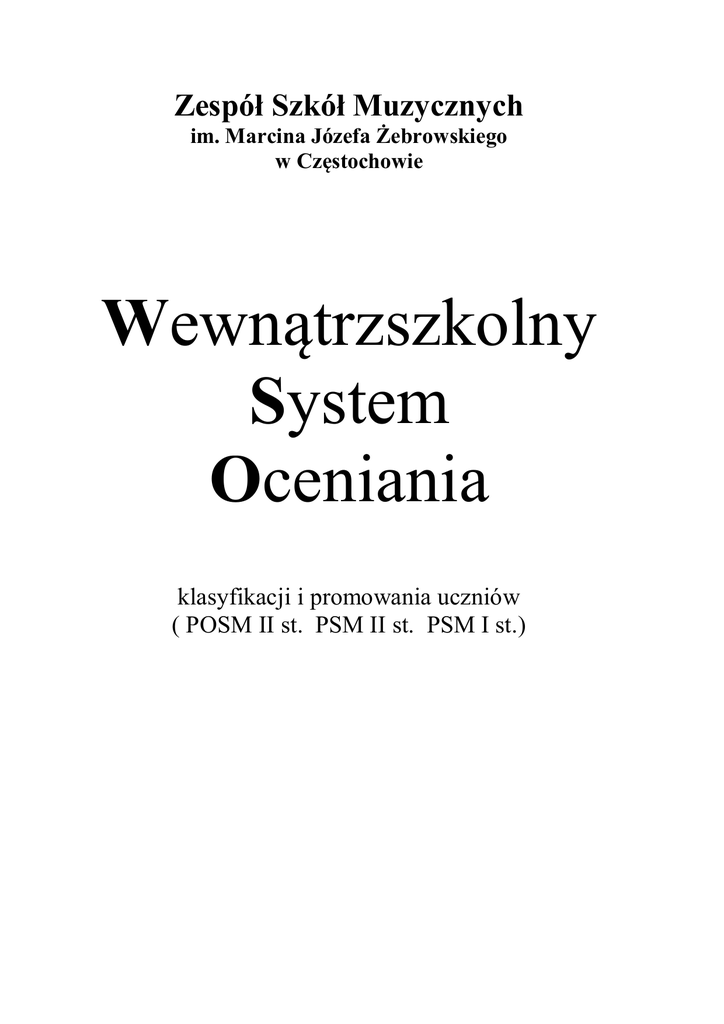 Zespół Szkół Muzycznych
im. Marcina Józefa Żebrowskiego
w Częstochowie

Wewnątrzszkolny
System
Oceniania

klasyfikacji i promowania uczniów
( POSM II st.  PSM II st.  PSM I st.)